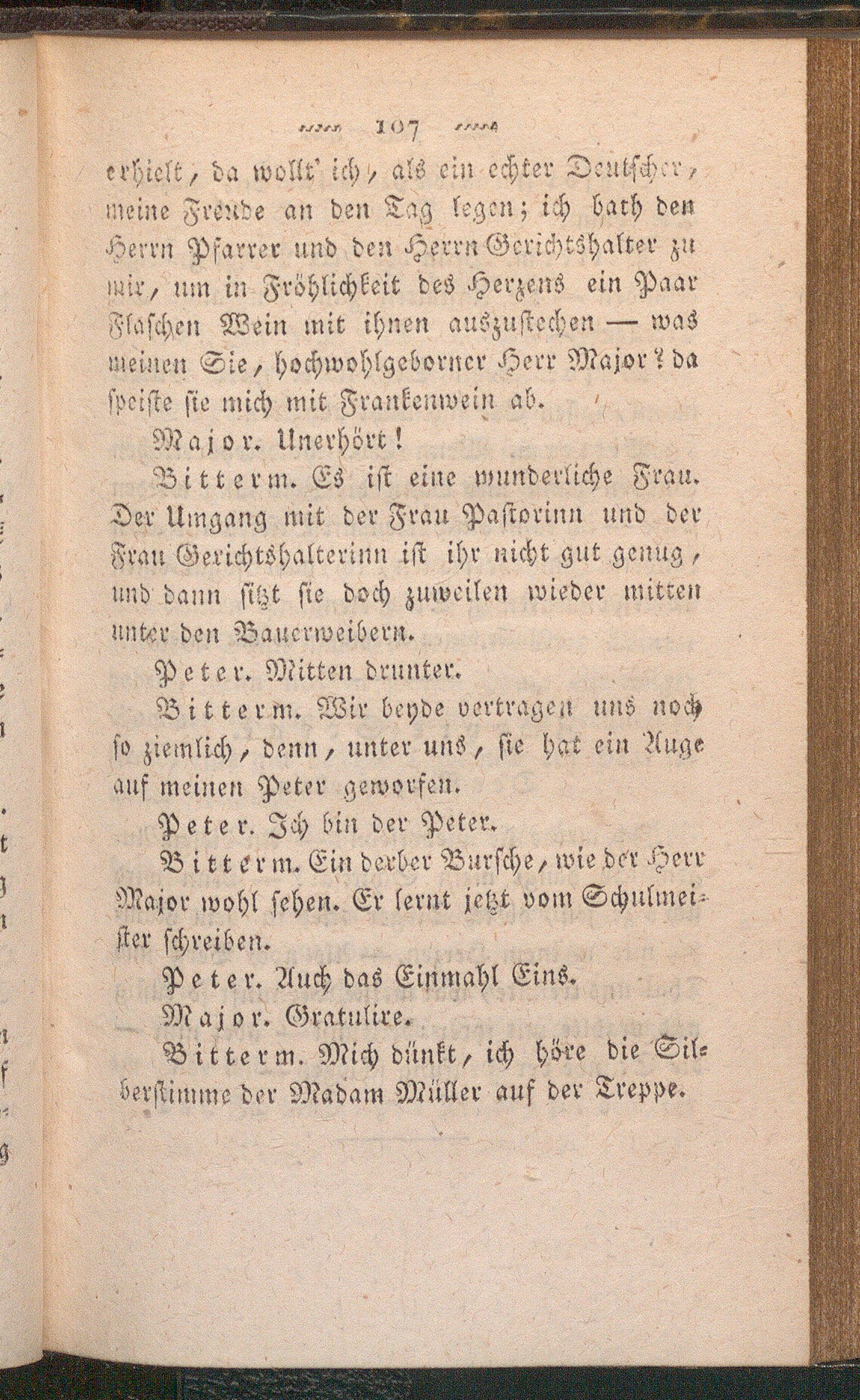 107

erhielt, da wollt' ich, als ein echter Deutscher, meine Freude an den Tag legen; ich bath den Herrn Pfarrer und den Herrn Gerichtshalter zu mir, um in Fröhlichkeit des Herzens ein Paar Flaschen Wein mit ihnen auszustechen — was meinen Sie, hochwohlgeborner Herr Major? da speiste sie mich mit Frankenwein ab.

Major. Unerhört!

Bitterm. Es ist eine wunderliche Frau. Der Umgang mit der Frau Pastorinn und der Frau Gerichtshalterinn ist ihr nicht gut genug, und dann sitzt sie doch zuweilen wieder mitten unter den Bauerweibern.

Peter. Mitten drunter.

Bitterm. Wir beyde vertragen uns noch so ziemlich, denn, unter uns, sie hat ein Auge auf meinen Peter geworfen.

Peter. Ich bin der Peter.

Bitterm. Ein derber Bursche, wie der Herr Major wohl sehen. Er lernt jetzt vom Schulmeister schreiben.

Peter. Auch das Einmahl Eins.

Major. Gratulire.

Bitterm. Mich dünkt, ich höre die Silberstimme der Madam Müller auf der Treppe.